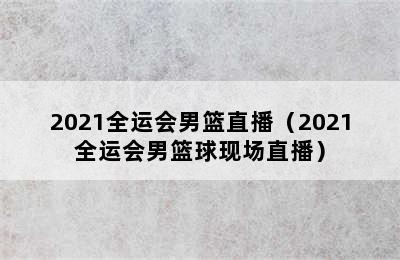 2021全运会男篮直播（2021全运会男篮球现场直播）